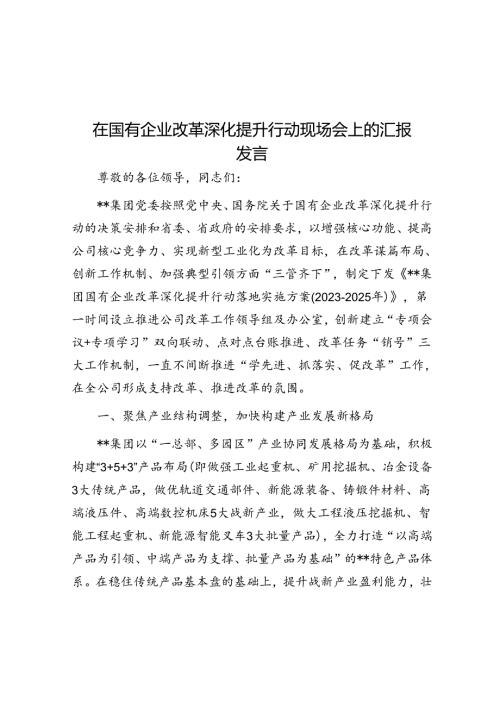 在国有企业改革深化提升行动现场会上的汇报发言

尊敬的各位领导，同志们：

**集团党委按照党中央、国务院关于国有企业改革深化提升行动的决策安排和省委、省政府的安排要求，以增强核心功能、提高公司核心竞争力、实现新型工业化为改革目标，在改革谋篇布局、创新工作机制、加强典型引领方面“三管齐下”，制定下发《**集团国有企业改革深化提升行动落地实施方案(2023-2025年)》，第一时间设立推进公司改革工作领导组及办公室，创新建立“专项会议+专项学习”双向联动、点对点台账推进、改革任务“销号”三大工作机制，一直不间断推进“学先进、抓落实、促改革”工作，在全公司形成支持改革、推进改革的氛围。

一、聚焦产业结构调整，加快构建产业发展新格局

**集团以“一总部、多园区”产业协同发展格局为基础，积极构建“3+5+3”产品布局(即做强工业起重机、矿用挖掘机、冶金设备3大传统产品，做优轨道交通部件、新能源装备、铸锻件材料、高端液压件、高端数控机床5大战新产业，做大工程液压挖掘机、智能工程起重机、新能源智能叉车3大批量产品)，全力打造“以高端产品为引领、中端产品为支撑、批量产品为基础”的**特色产品体系。在稳住传统产品基本盘的基础上，提升战新产业盈利能力，壮